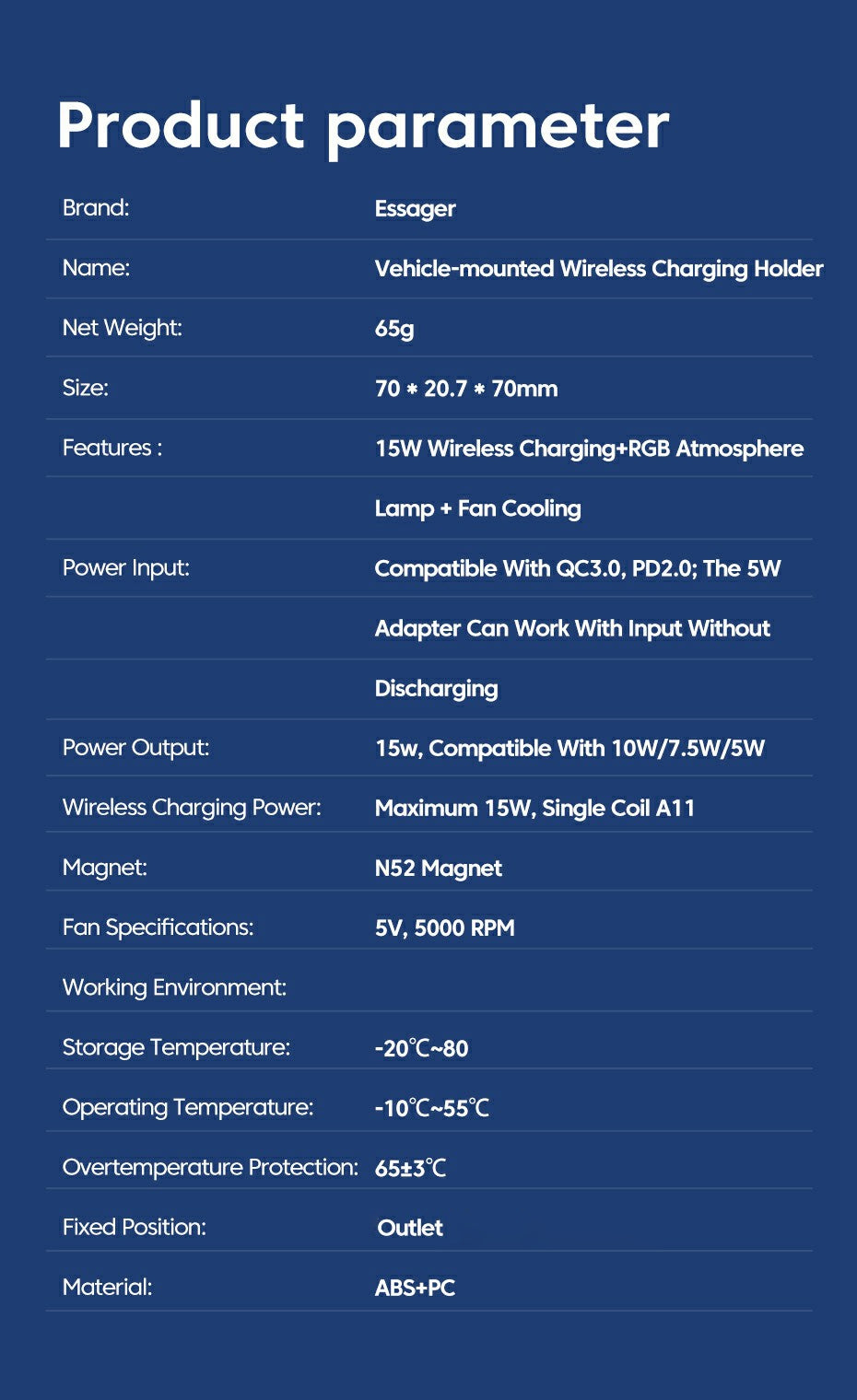 Product parameter

| | |
|---|---|
| Brand: | Essager |
| Name: | Vehicle-mounted Wireless Charging Holder |
| Net Weight: | 65g |
| Size: | 70 * 20.7 * 70mm |
| Features : | 15W Wireless Charging+RGB Atmosphere |
| | Lamp + Fan Cooling |
| Power Input: | Compatible With QC3.0, PD2.0; The 5W |
| | Adapter Can Work With Input Without |
| | Discharging |
| Power Output: | 15w, Compatible With 10W/7.5W/5W |
| Wireless Charging Power: | Maximum 15W, Single Coil A11 |
| Magnet: | N52 Magnet |
| Fan Specifications: | 5V, 5000 RPM |
| Working Environment: | |
| Storage Temperature: | -20℃~80 |
| Operating Temperature: | -10℃~55℃ |
| Overtemperature Protection: | 65±3℃ |
| Fixed Position: | Outlet |
| Material: | ABS+PC |